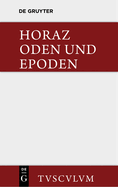 DE GRUYTER

HORAZ
ODEN UND
EPODEN

DE
G

TVSCVLVM